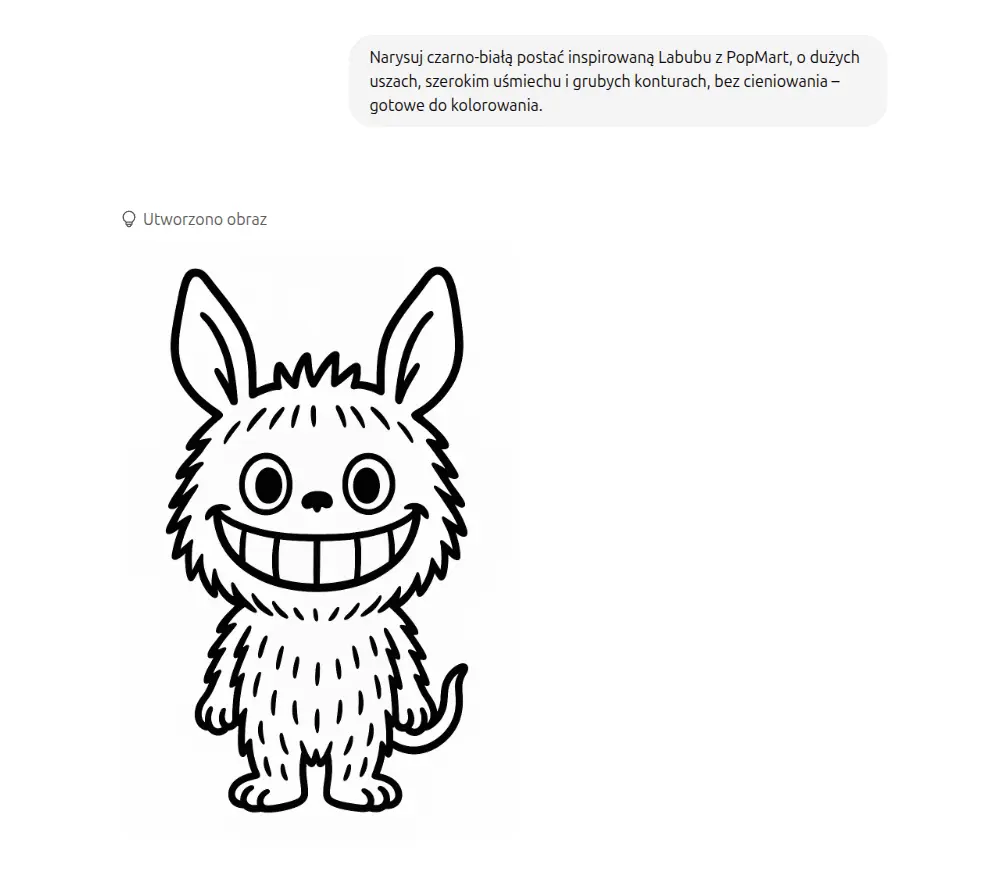 Narysuj czarno-białą postać inspirowaną Labubu z PopMart, o dużych uszach, szerokim uśmiechu i grubych konturach, bez cieniowania – gotowe do kolorowania.

Utworzono obraz